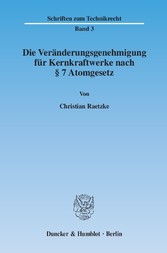 Schriften zum Technikrecht

Band 3

Die Veränderungsgenehmigung für Kernkraftwerke nach § 7 Atomgesetz

Von

Christian Raetzke

Duncker & Humblot · Berlin